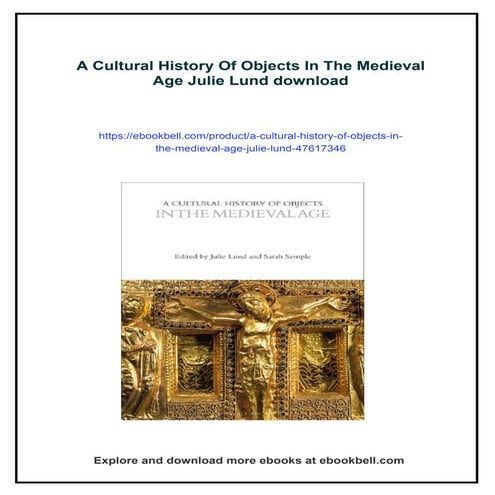 A Cultural History Of Objects In The Medieval Age Julie Lund download

https://ebookbell.com/product/a-cultural-history-of-objects-in-the-medieval-age-julie-lund-47617346

A CULTURAL HISTORY OF OBJECTS
IN THE MEDIEVAL AGE

Edited by Julie Lund and Sarah Semple

Explore and download more ebooks at ebookbell.com